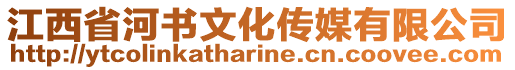 江西省河书文化传媒有限公司
http://ytcolinkatharine.cn.coovee.com